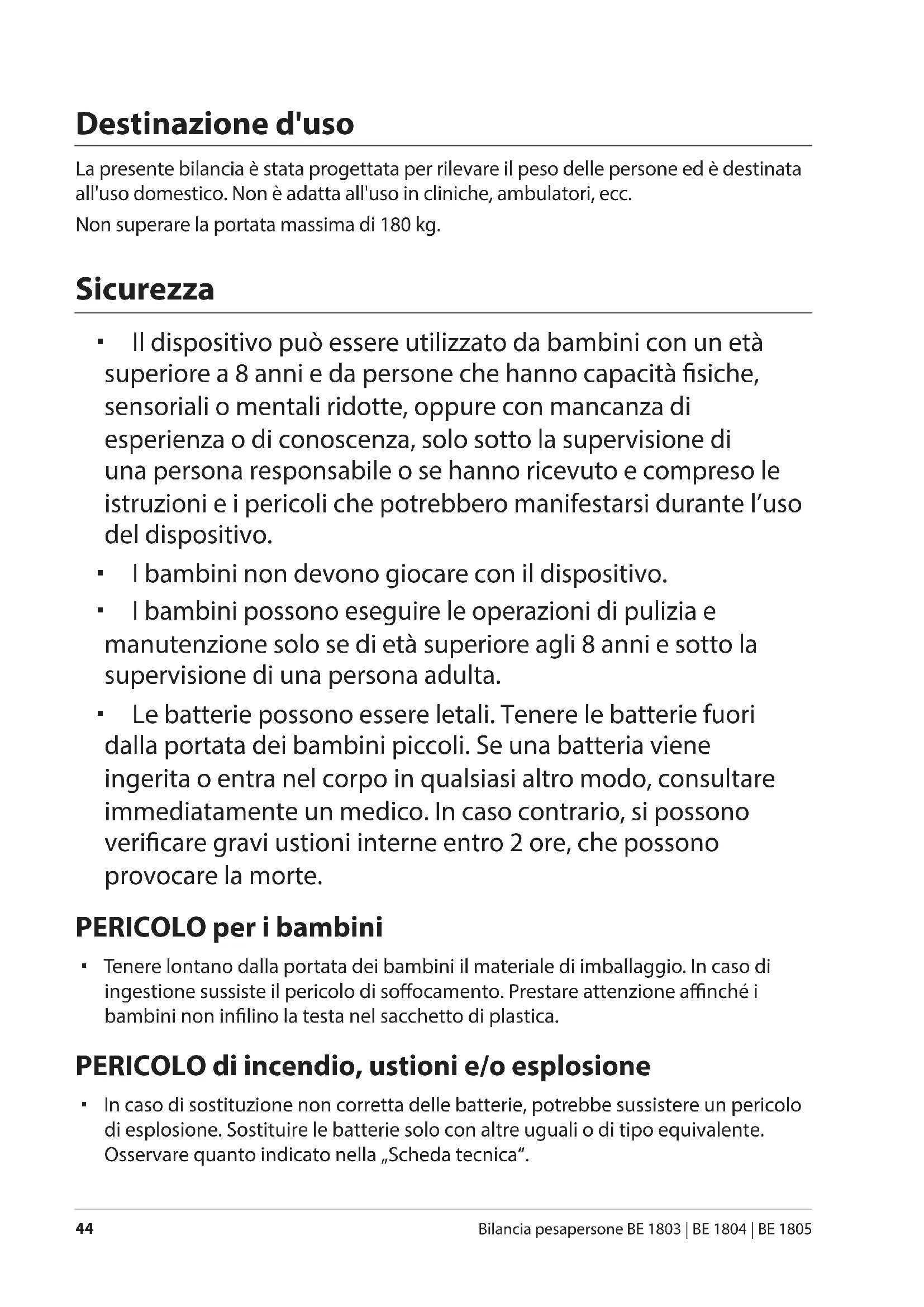 Destinazione d'uso

La presente bilancia è stata progettata per rilevare il peso delle persone ed è destinata all'uso domestico. Non è adatta all'uso in cliniche, ambulatori, ecc.

Non superare la portata massima di 180 kg.

Sicurezza

▪ Il dispositivo può essere utilizzato da bambini con un età superiore a 8 anni e da persone che hanno capacità fisiche, sensoriali o mentali ridotte, oppure con mancanza di esperienza o di conoscenza, solo sotto la supervisione di una persona responsabile o se hanno ricevuto e compreso le istruzioni e i pericoli che potrebbero manifestarsi durante l'uso del dispositivo.

▪ I bambini non devono giocare con il dispositivo.

▪ I bambini possono eseguire le operazioni di pulizia e manutenzione solo se di età superiore agli 8 anni e sotto la supervisione di una persona adulta.

▪ Le batterie possono essere letali. Tenere le batterie fuori dalla portata dei bambini piccoli. Se una batteria viene ingerita o entra nel corpo in qualsiasi altro modo, consultare immediatamente un medico. In caso contrario, si possono verificare gravi ustioni interne entro 2 ore, che possono provocare la morte.

PERICOLO per i bambini

▪ Tenere lontano dalla portata dei bambini il materiale di imballaggio. In caso di ingestione sussiste il pericolo di soffocamento. Prestare attenzione affinché i bambini non infilino la testa nel sacchetto di plastica.

PERICOLO di incendio, ustioni e/o esplosione

▪ In caso di sostituzione non corretta delle batterie, potrebbe sussistere un pericolo di esplosione. Sostituire le batterie solo con altre uguali o di tipo equivalente. Osservare quanto indicato nella „Scheda tecnica".

44 Bilancia pesapersone BE 1803 | BE 1804 | BE 1805